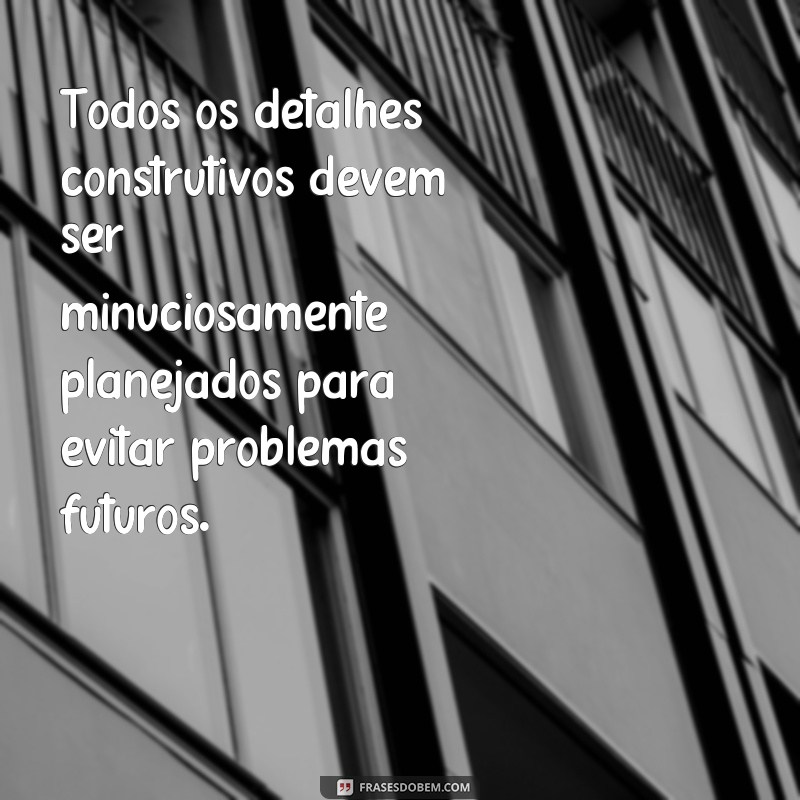 Todos os detalhes construtivos devem ser minuciosamente planejados para evitar problemas futuros.

FRASESDOBEM.COM